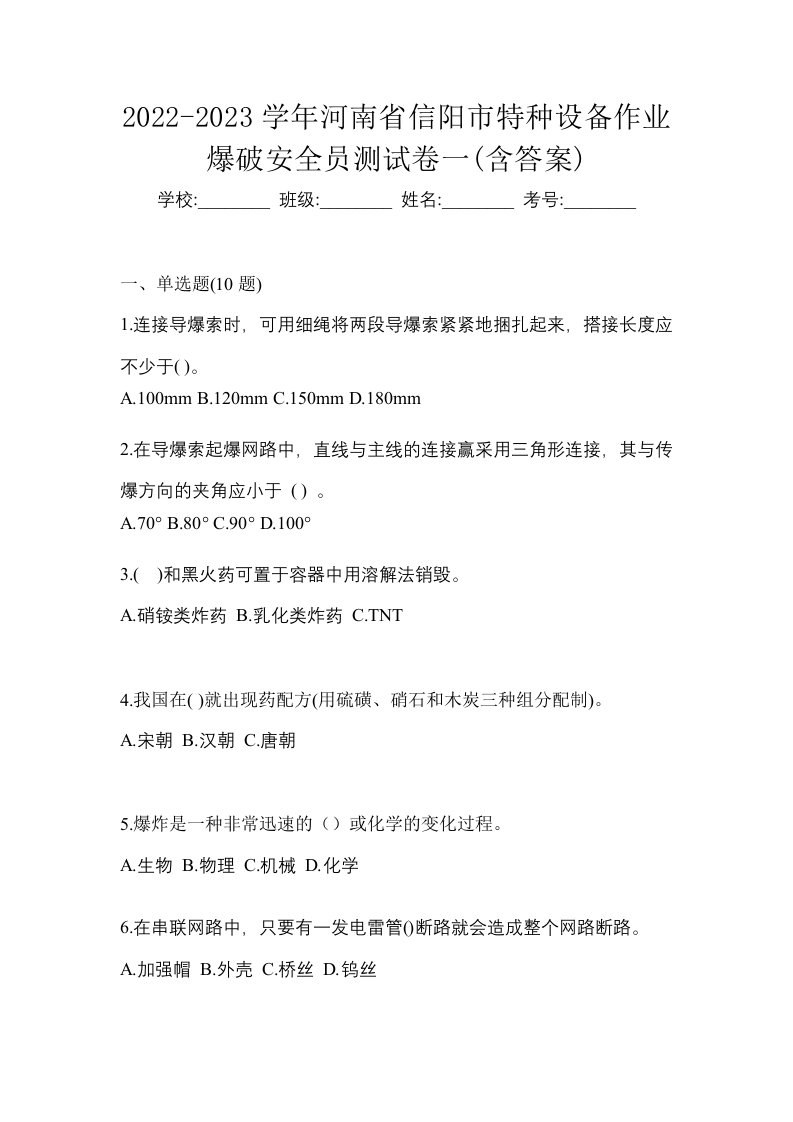 2022-2023 学年河南省信阳市特种设备作业爆破安全员测试卷一(含答案)

学校:________ 班级:________ 姓名:________ 考号:________

一、单选题(10 题)

1.连接导爆索时，可用细绳将两段导爆索紧紧地捆扎起来，搭接长度应不少于( )。

A.100mm B.120mm C.150mm D.180mm

2.在导爆索起爆网路中，直线与主线的连接赢采用三角形连接，其与传爆方向的夹角应小于 ( ) 。

A.70° B.80° C.90° D.100°

3.( )和黑火药可置于容器中用溶解法销毁。

A.硝铵类炸药 B.乳化类炸药 C.TNT

4.我国在( )就出现药配方(用硫磺、硝石和木炭三种组分配制)。

A.宋朝 B.汉朝 C.唐朝

5.爆炸是一种非常迅速的（）或化学的变化过程。

A.生物 B.物理 C.机械 D.化学

6.在串联网路中，只要有一发电雷管()断路就会造成整个网路断路。

A.加强帽 B.外壳 C.桥丝 D.钨丝